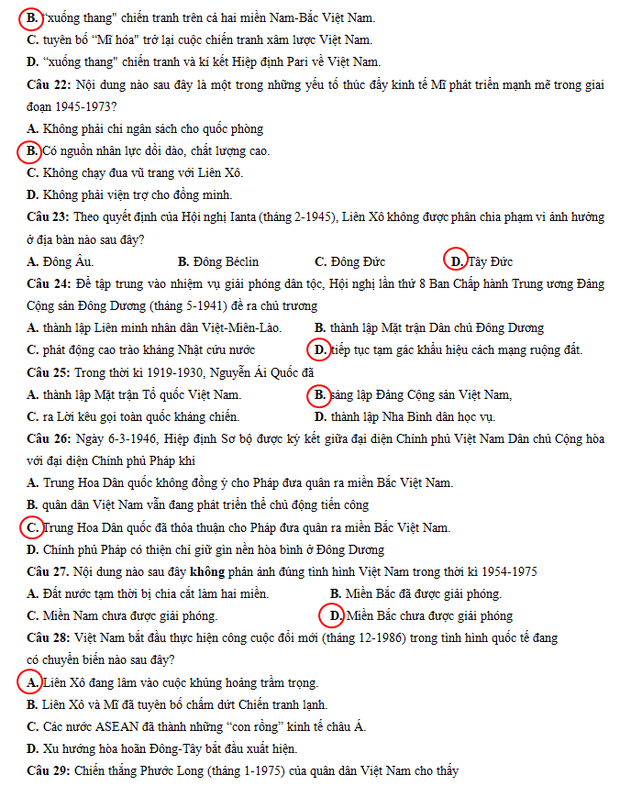 B. "xuống thang" chiến tranh trên cả hai miền Nam-Bắc Việt Nam.
C. tuyên bố "Mĩ hóa" trở lại cuộc chiến tranh xâm lược Việt Nam.
D. "xuống thang" chiến tranh và kí kết Hiệp định Pari về Việt Nam.
Câu 22: Nội dung nào sau đây là một trong những yếu tố thúc đẩy kinh tế Mĩ phát triển mạnh mẽ trong giai đoạn 1945-1973?
A. Không phải chi ngân sách cho quốc phòng
B. Có nguồn nhân lực dồi dào, chất lượng cao.
C. Không chạy đua vũ trang với Liên Xô.
D. Không phải viện trợ cho đồng minh.
Câu 23: Theo quyết định của Hội nghị Ianta (tháng 2-1945), Liên Xô không được phân chia phạm vi ảnh hưởng ở địa bàn nào sau đây?
A. Đông Âu.
B. Đông Béclin
C. Đông Đức
D. Tây Đức
Câu 24: Để tập trung vào nhiệm vụ giải phóng dân tộc, Hội nghị lần thứ 8 Ban Chấp hành Trung ương Đảng Cộng sản Đông Dương (tháng 5-1941) đề ra chủ trương
A. thành lập Liên minh nhân dân Việt-Miên-Lào.
B. thành lập Mặt trận Dân chủ Đông Dương
C. phát động cao trào kháng Nhật cứu nước
D. tiếp tục tạm gác khẩu hiệu cách mạng ruộng đất.
Câu 25: Trong thời kì 1919-1930, Nguyễn Ái Quốc đã
A. thành lập Mặt trận Tổ quốc Việt Nam.
B. sáng lập Đảng Cộng sản Việt Nam,
C. ra Lời kêu gọi toàn quốc kháng chiến.
D. thành lập Nha Bình dân học vụ.
Câu 26: Ngày 6-3-1946, Hiệp định Sơ bộ được ký kết giữa đại diện Chính phủ Việt Nam Dân chủ Cộng hòa với đại diện Chính phủ Pháp khi
A. Trung Hoa Dân quốc không đồng ý cho Pháp đưa quân ra miền Bắc Việt Nam.
B. quân dân Việt Nam vẫn đang phát triển thế chủ động tiến công
C. Trung Hoa Dân quốc đã thỏa thuận cho Pháp đưa quân ra miền Bắc Việt Nam.
D. Chính phủ Pháp có thiện chí giữ gìn nền hòa bình ở Đông Dương
Câu 27. Nội dung nào sau đây không phản ánh đúng tình hình Việt Nam trong thời kì 1954-1975
A. Đất nước tạm thời bị chia cắt làm hai miền.
B. Miền Bắc đã được giải phóng.
C. Miền Nam chưa được giải phóng.
D. Miền Bắc chưa được giải phóng
Câu 28: Việt Nam bắt đầu thực hiện công cuộc đổi mới (tháng 12-1986) trong tình hình quốc tế đang có chuyển biến nào sau đây?
A. Liên Xô đang lâm vào cuộc khủng hoảng trầm trọng.
B. Liên Xô và Mĩ đã tuyên bố chấm dứt Chiến tranh lạnh.
C. Các nước ASEAN đã thành những "con rồng" kinh tế châu Á.
D. Xu hướng hòa hoãn Đông-Tây bắt đầu xuất hiện.
Câu 29: Chiến thắng Phước Long (tháng 1-1975) của quân dân Việt Nam cho thấy